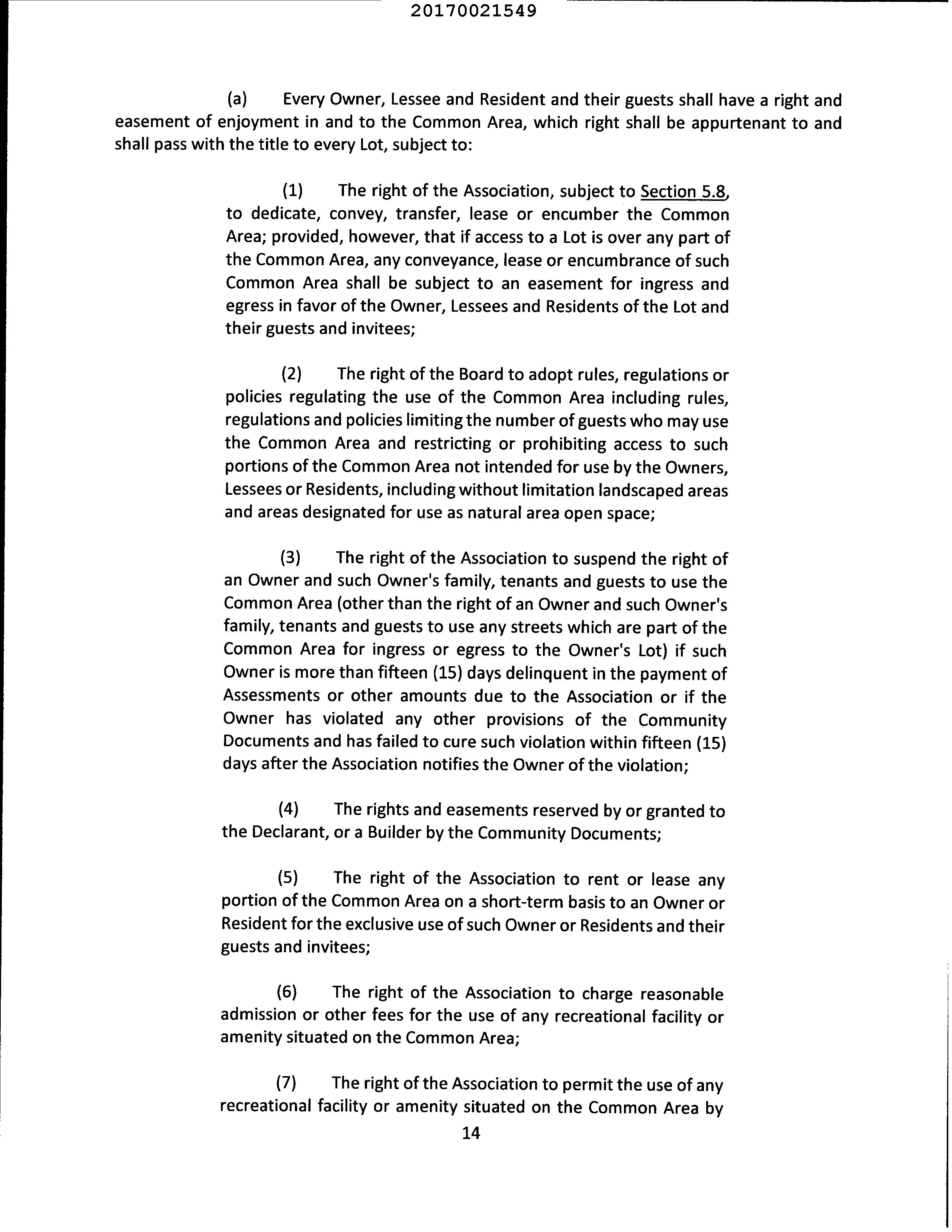 20170021549

(a) Every Owner, Lessee and Resident and their guests shall have a right and easement of enjoyment in and to the Common Area, which right shall be appurtenant to and shall pass with the title to every Lot, subject to:

(1) The right of the Association, subject to Section 5.8, to dedicate, convey, transfer, lease or encumber the Common Area; provided, however, that if access to a Lot is over any part of the Common Area, any conveyance, lease or encumbrance of such Common Area shall be subject to an easement for ingress and egress in favor of the Owner, Lessees and Residents of the Lot and their guests and invitees;

(2) The right of the Board to adopt rules, regulations or policies regulating the use of the Common Area including rules, regulations and policies limiting the number of guests who may use the Common Area and restricting or prohibiting access to such portions of the Common Area not intended for use by the Owners, Lessees or Residents, including without limitation landscaped areas and areas designated for use as natural area open space;

(3) The right of the Association to suspend the right of an Owner and such Owner's family, tenants and guests to use the Common Area (other than the right of an Owner and such Owner's family, tenants and guests to use any streets which are part of the Common Area for ingress or egress to the Owner's Lot) if such Owner is more than fifteen (15) days delinquent in the payment of Assessments or other amounts due to the Association or if the Owner has violated any other provisions of the Community Documents and has failed to cure such violation within fifteen (15) days after the Association notifies the Owner of the violation;

(4) The rights and easements reserved by or granted to the Declarant, or a Builder by the Community Documents;

(5) The right of the Association to rent or lease any portion of the Common Area on a short-term basis to an Owner or Resident for the exclusive use of such Owner or Residents and their guests and invitees;

(6) The right of the Association to charge reasonable admission or other fees for the use of any recreational facility or amenity situated on the Common Area;

(7) The right of the Association to permit the use of any recreational facility or amenity situated on the Common Area by

14